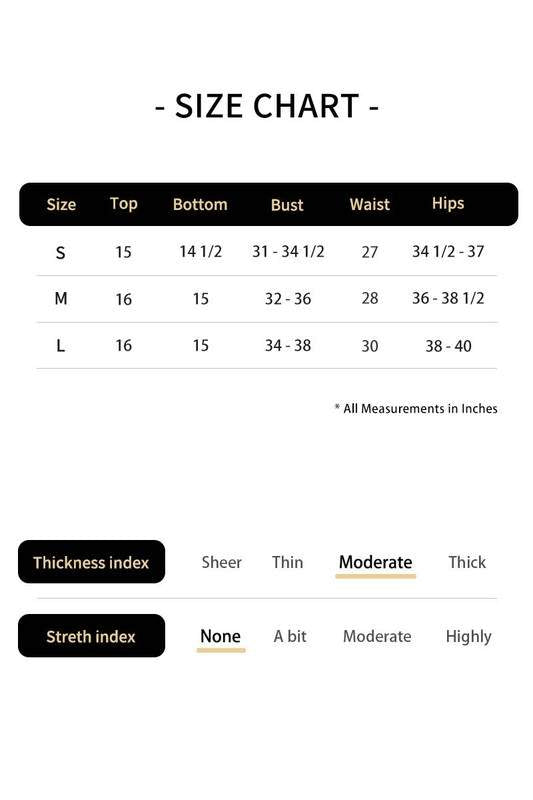 - SIZE CHART -

| Size | Top | Bottom | Bust | Waist | Hips |
|---|---|---|---|---|---|
| S | 15 | 14 1/2 | 31 - 34 1/2 | 27 | 34 1/2 - 37 |
| M | 16 | 15 | 32 - 36 | 28 | 36 - 38 1/2 |
| L | 16 | 15 | 34 - 38 | 30 | 38 - 40 |

* All Measurements in Inches

Thickness index Sheer Thin Moderate Thick

Streth index None A bit Moderate Highly